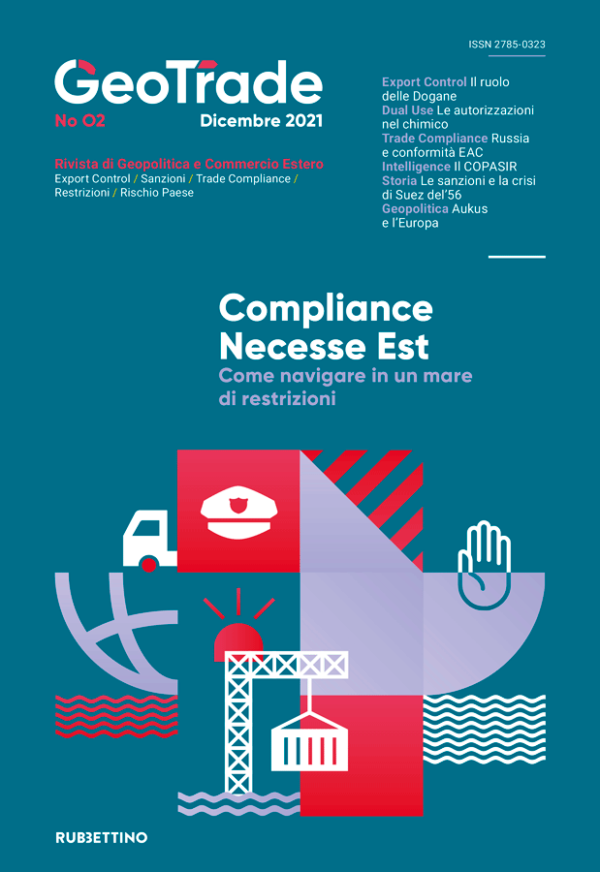 ISSN 2785-0323

GeoTrade

No 02

Dicembre 2021

Rivista di Geopolitica e Commercio Estero
Export Control / Sanzioni / Trade Compliance / Restrizioni / Rischio Paese

Export Control Il ruolo delle Dogane
Dual Use Le autorizzazioni nel chimico
Trade Compliance Russia e conformità EAC
Intelligence Il COPASIR
Storia Le sanzioni e la crisi di Suez del'56
Geopolitica Aukus e l'Europa

Compliance Necesse Est
Come navigare in un mare di restrizioni

RUBBETTINO